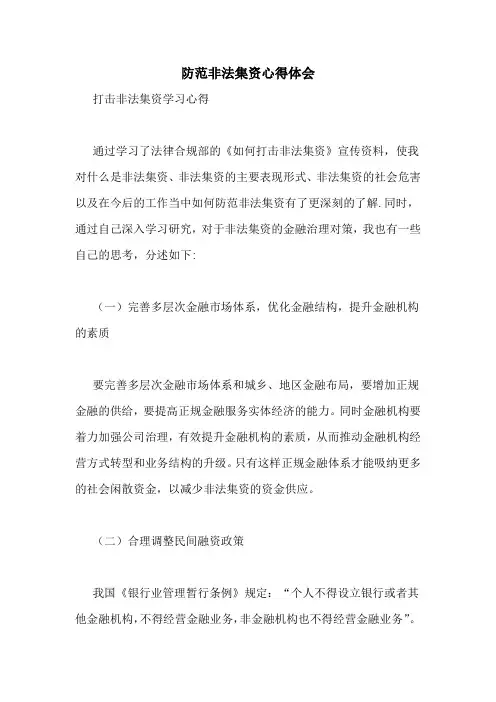 防范非法集资心得体会

打击非法集资学习心得

通过学习了法律合规部的《如何打击非法集资》宣传资料，使我对什么是非法集资、非法集资的主要表现形式、非法集资的社会危害以及在今后的工作当中如何防范非法集资有了更深刻的了解.同时，通过自己深入学习研究，对于非法集资的金融治理对策，我也有一些自己的思考，分述如下:

（一）完善多层次金融市场体系，优化金融结构，提升金融机构的素质

要完善多层次金融市场体系和城乡、地区金融布局，要增加正规金融的供给，要提高正规金融服务实体经济的能力。同时金融机构要着力加强公司治理，有效提升金融机构的素质，从而推动金融机构经营方式转型和业务结构的升级。只有这样正规金融体系才能吸纳更多的社会闲散资金，以减少非法集资的资金供应。

（二）合理调整民间融资政策

我国《银行业管理暂行条例》规定：“个人不得设立银行或者其他金融机构，不得经营金融业务，非金融机构也不得经营金融业务”。